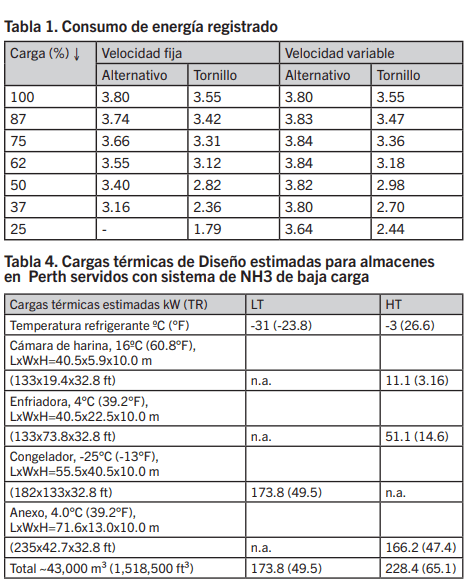 **Tabla 1. Consumo de energía registrado**

| Carga (%) ↓ | Velocidad fija | | Velocidad variable | |
|---|---|---|---|---|
| | Alternativo | Tornillo | Alternativo | Tornillo |
| 100 | 3.80 | 3.55 | 3.80 | 3.55 |
| 87 | 3.74 | 3.42 | 3.83 | 3.47 |
| 75 | 3.66 | 3.31 | 3.84 | 3.36 |
| 62 | 3.55 | 3.12 | 3.84 | 3.18 |
| 50 | 3.40 | 2.82 | 3.82 | 2.98 |
| 37 | 3.16 | 2.36 | 3.80 | 2.70 |
| 25 | - | 1.79 | 3.64 | 2.44 |

**Tabla 4. Cargas térmicas de Diseño estimadas para almacenes en Perth servidos con sistema de NH3 de baja carga**

| Cargas térmicas estimadas kW (TR) | LT | HT |
|---|---|---|
| Temperatura refrigerante ºC (°F) | -31 (-23.8) | -3 (26.6) |
| Cámara de harina, 16ºC (60.8ºF), LxWxH=40.5x5.9x10.0 m | | |
| (133x19.4x32.8 ft) | n.a. | 11.1 (3.16) |
| Enfriadora, 4°C (39.2°F), LxWxH=40.5x22.5x10.0 m | | |
| (133x73.8x32.8 ft) | n.a. | 51.1 (14.6) |
| Congelador, -25°C (-13°F), LxWxH=55.5x40.5x10.0 m | | |
| (182x133x32.8 ft) | 173.8 (49.5) | n.a. |
| Anexo, 4.0°C (39.2°F), LxWxH=71.6x13.0x10.0 m | | |
| (235x42.7x32.8 ft) | n.a. | 166.2 (47.4) |
| Total ~43,000 $m^3$ (1,518,500 $ft^3$) | 173.8 (49.5) | 228.4 (65.1) |